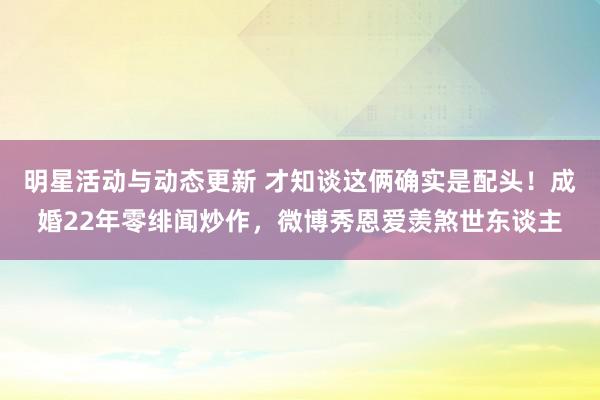 明星活动与动态更新 才知谈这俩确实是配头！成婚22年零绯闻炒作，微博秀恩爱羡煞世东谈主